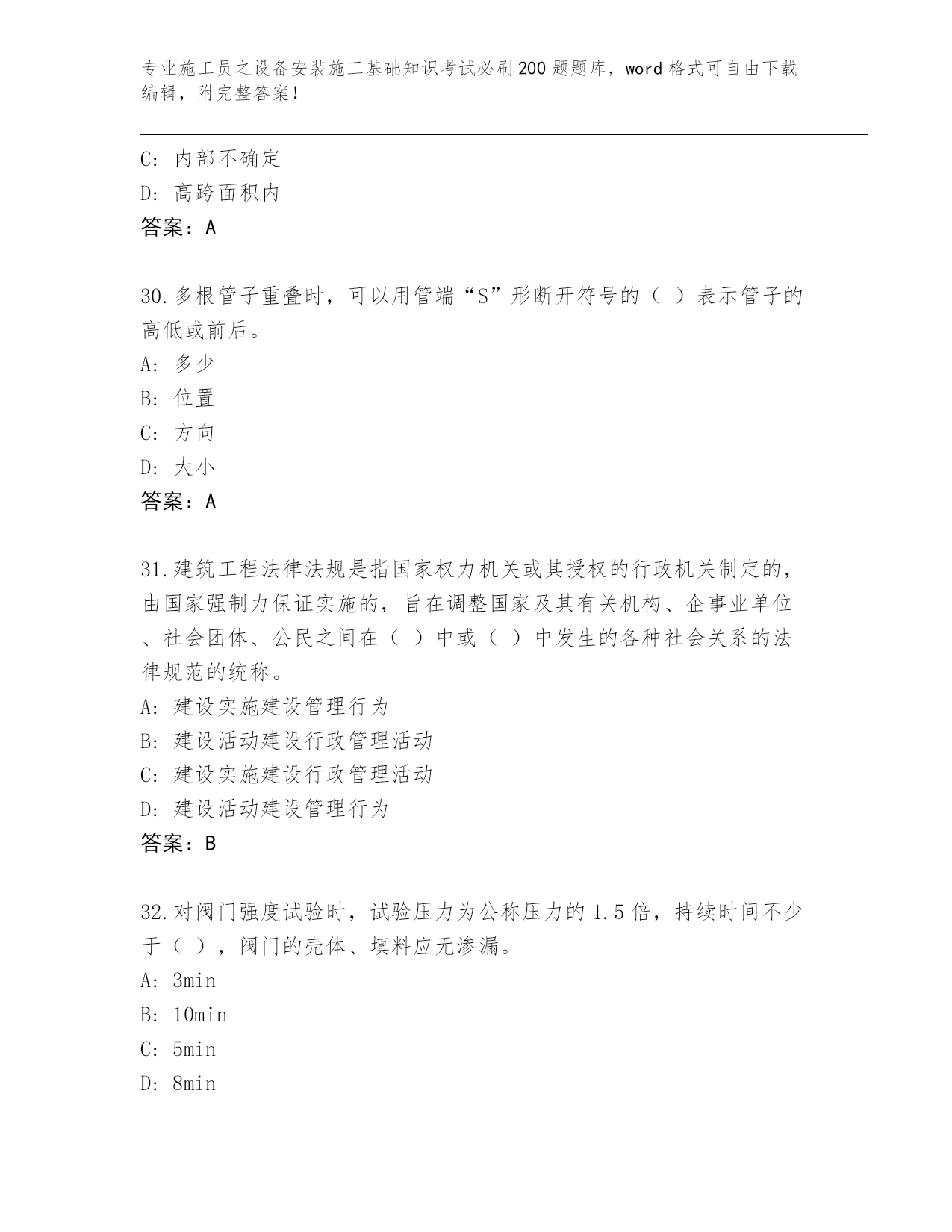 专业施工员之设备安装施工基础知识考试必刷200题题库，word格式可自由下载编辑，附完整答案！

C: 内部不确定
D: 高跨面积内
答案：A

30.多根管子重叠时，可以用管端“S”形断开符号的（ ）表示管子的高低或前后。
A: 多少
B: 位置
C: 方向
D: 大小
答案：A

31.建筑工程法律法规是指国家权力机关或其授权的行政机关制定的，由国家强制力保证实施的，旨在调整国家及其有关机构、企事业单位、社会团体、公民之间在（ ）中或（ ）中发生的各种社会关系的法律规范的统称。
A: 建设实施建设管理行为
B: 建设活动建设行政管理活动
C: 建设实施建设行政管理活动
D: 建设活动建设管理行为
答案：B

32.对阀门强度试验时，试验压力为公称压力的1.5倍，持续时间不少于（ ），阀门的壳体、填料应无渗漏。
A: 3min
B: 10min
C: 5min
D: 8min